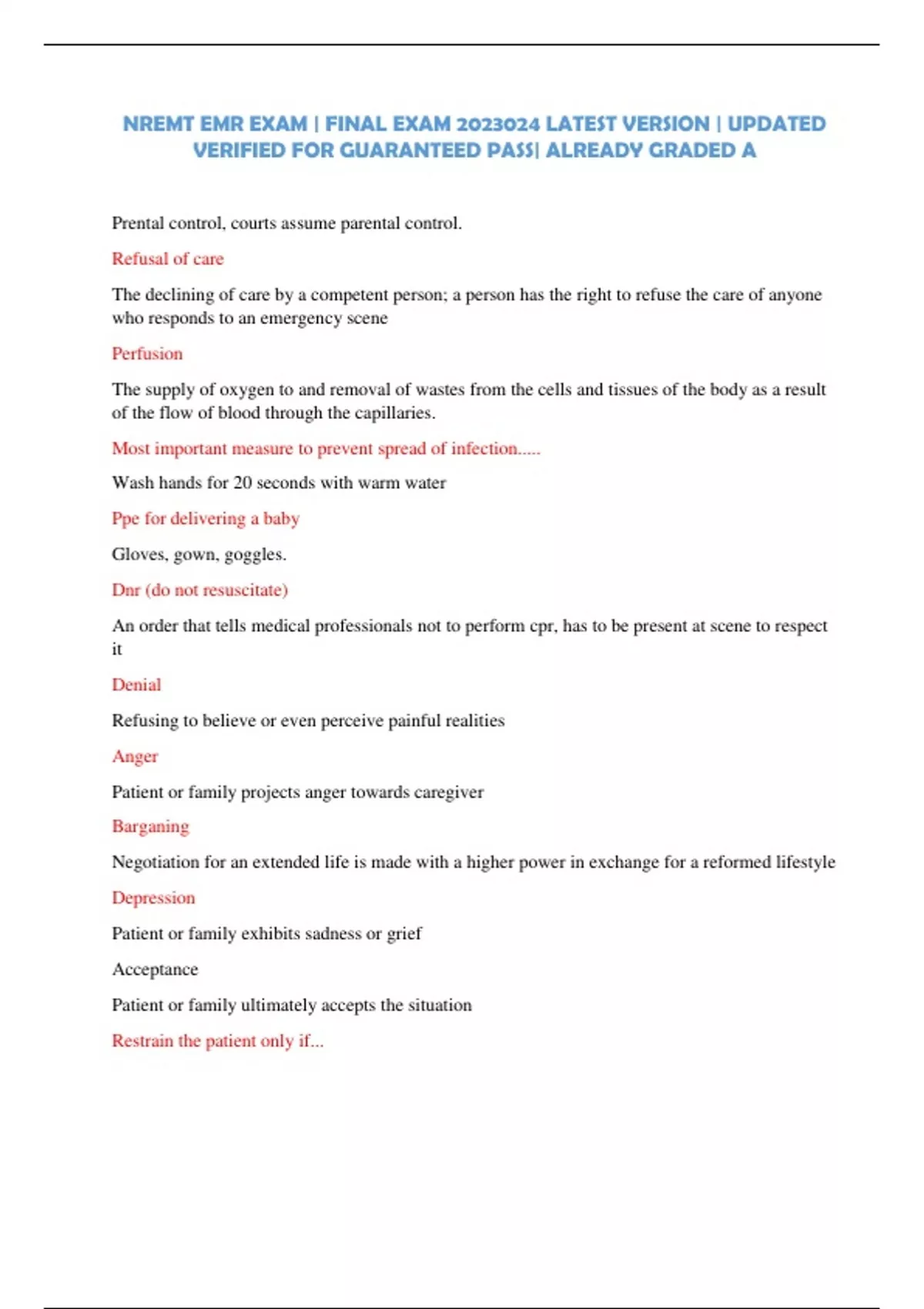 NREMT EMR EXAM | FINAL EXAM 2023024 LATEST VERSION | UPDATED VERIFIED FOR GUARANTEED PASS| ALREADY GRADED A

Prental control, courts assume parental control.

Refusal of care

The declining of care by a competent person; a person has the right to refuse the care of anyone who responds to an emergency scene

Perfusion

The supply of oxygen to and removal of wastes from the cells and tissues of the body as a result of the flow of blood through the capillaries.

Most important measure to prevent spread of infection.....

Wash hands for 20 seconds with warm water

Ppe for delivering a baby

Gloves, gown, goggles.

Dnr (do not resuscitate)

An order that tells medical professionals not to perform cpr, has to be present at scene to respect it

Denial

Refusing to believe or even perceive painful realities

Anger

Patient or family projects anger towards caregiver

Barganing

Negotiation for an extended life is made with a higher power in exchange for a reformed lifestyle

Depression

Patient or family exhibits sadness or grief

Acceptance

Patient or family ultimately accepts the situation

Restrain the patient only if...